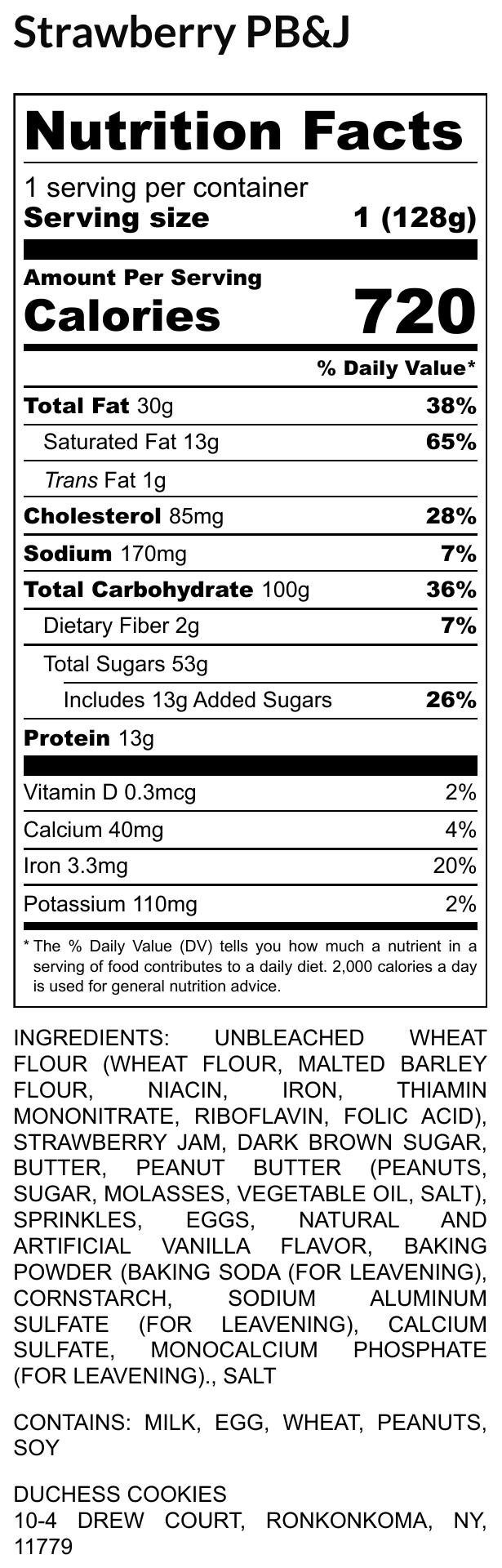 Strawberry PB&J

Nutrition Facts

1 serving per container
Serving size 1 (128g)

Amount Per Serving
Calories 720

% Daily Value*

Total Fat 30g 38%
Saturated Fat 13g 65%
Trans Fat 1g
Cholesterol 85mg 28%
Sodium 170mg 7%
Total Carbohydrate 100g 36%
Dietary Fiber 2g 7%
Total Sugars 53g
Includes 13g Added Sugars 26%
Protein 13g

Vitamin D 0.3mcg 2%
Calcium 40mg 4%
Iron 3.3mg 20%
Potassium 110mg 2%

* The % Daily Value (DV) tells you how much a nutrient in a serving of food contributes to a daily diet. 2,000 calories a day is used for general nutrition advice.

INGREDIENTS: UNBLEACHED WHEAT FLOUR (WHEAT FLOUR, MALTED BARLEY FLOUR, NIACIN, IRON, THIAMIN MONONITRATE, RIBOFLAVIN, FOLIC ACID), STRAWBERRY JAM, DARK BROWN SUGAR, BUTTER, PEANUT BUTTER (PEANUTS, SUGAR, MOLASSES, VEGETABLE OIL, SALT), SPRINKLES, EGGS, NATURAL AND ARTIFICIAL VANILLA FLAVOR, BAKING POWDER (BAKING SODA (FOR LEAVENING), CORNSTARCH, SODIUM ALUMINUM SULFATE (FOR LEAVENING), CALCIUM SULFATE, MONOCALCIUM PHOSPHATE (FOR LEAVENING)., SALT

CONTAINS: MILK, EGG, WHEAT, PEANUTS, SOY

DUCHESS COOKIES
10-4 DREW COURT, RONKONKOMA, NY, 11779